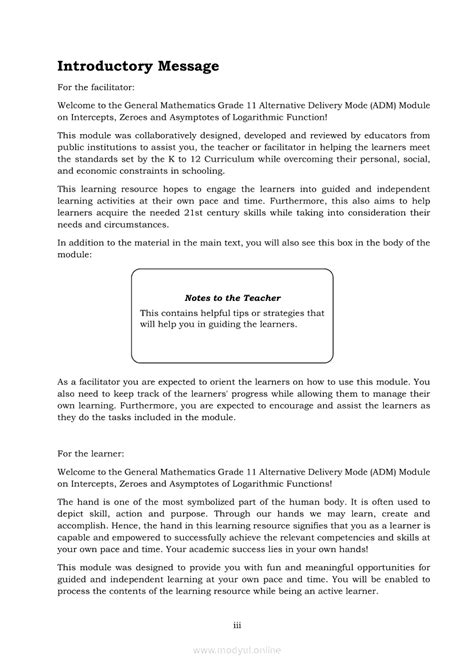 Introductory Message

For the facilitator:

Welcome to the General Mathematics Grade 11 Alternative Delivery Mode (ADM) Module on Intercepts, Zeroes and Asymptotes of Logarithmic Function!

This module was collaboratively designed, developed and reviewed by educators from public institutions to assist you, the teacher or facilitator in helping the learners meet the standards set by the K to 12 Curriculum while overcoming their personal, social, and economic constraints in schooling.

This learning resource hopes to engage the learners into guided and independent learning activities at their own pace and time. Furthermore, this also aims to help learners acquire the needed 21st century skills while taking into consideration their needs and circumstances.

In addition to the material in the main text, you will also see this box in the body of the module:

Notes to the Teacher

This contains helpful tips or strategies that will help you in guiding the learners.

As a facilitator you are expected to orient the learners on how to use this module. You also need to keep track of the learners' progress while allowing them to manage their own learning. Furthermore, you are expected to encourage and assist the learners as they do the tasks included in the module.

For the learner:

Welcome to the General Mathematics Grade 11 Alternative Delivery Mode (ADM) Module on Intercepts, Zeroes and Asymptotes of Logarithmic Functions!

The hand is one of the most symbolized part of the human body. It is often used to depict skill, action and purpose. Through our hands we may learn, create and accomplish. Hence, the hand in this learning resource signifies that you as a learner is capable and empowered to successfully achieve the relevant competencies and skills at your own pace and time. Your academic success lies in your own hands!

This module was designed to provide you with fun and meaningful opportunities for guided and independent learning at your own pace and time. You will be enabled to process the contents of the learning resource while being an active learner.

iii

www.modyul.online